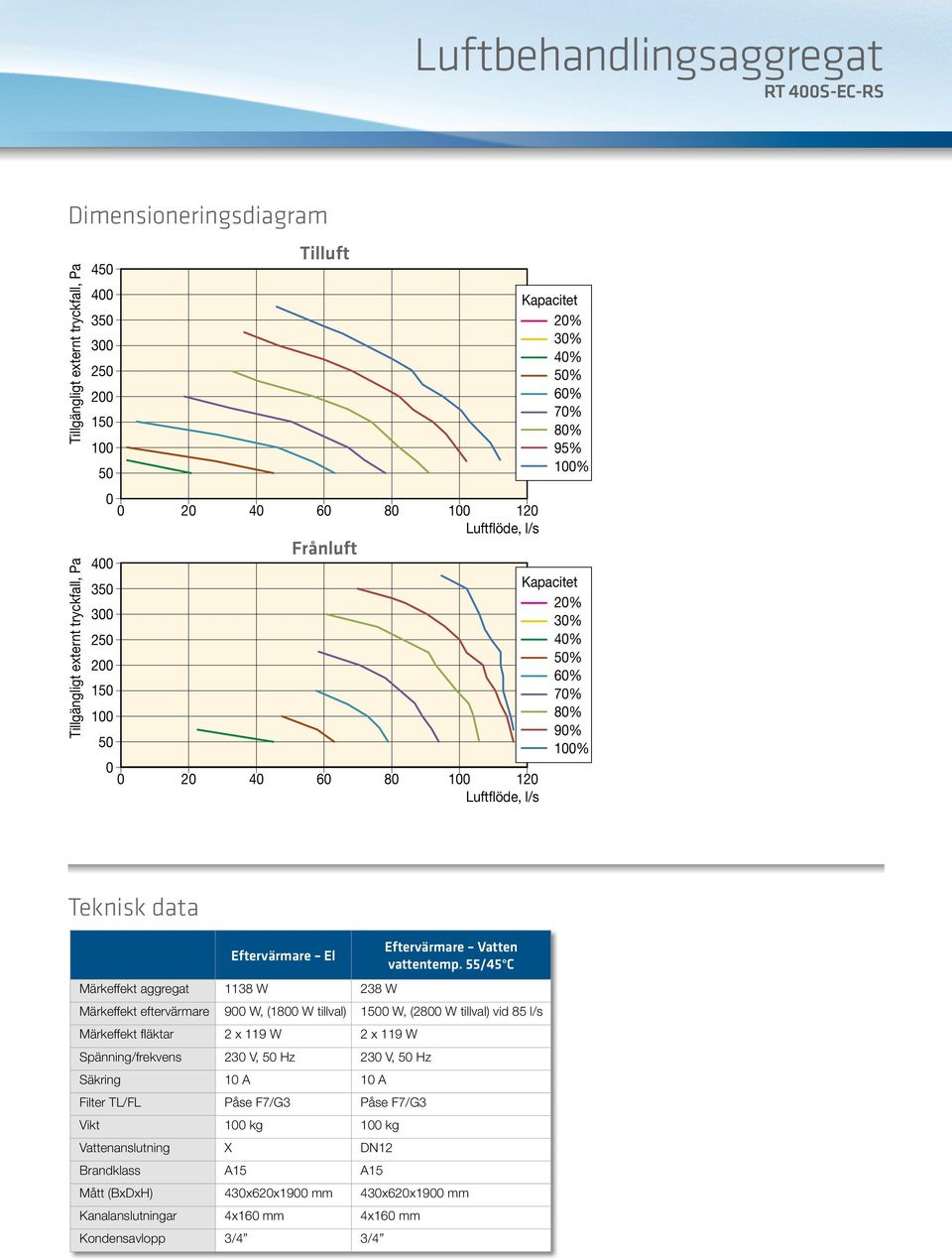 Luftbehandlingsaggregat
RT 400S-EC-RS

Dimensioneringsdiagram

Tilluft

Tillgängligt externt tryckfall, Pa

450
400
350
300
250
200
150
100
50
0

0 20 40 60 80 100 120
Luftflöde, l/s

Kapacitet
20%
30%
40%
50%
60%
70%
80%
95%
100%

Frånluft

Tillgängligt externt tryckfall, Pa

400
350
300
250
200
150
100
50
0

0 20 40 60 80 100 120
Luftflöde, l/s

Kapacitet
20%
30%
40%
50%
60%
70%
80%
90%
100%

Teknisk data

| | Eftervärmare – El | Eftervärmare – Vatten vattentemp. 55/45°C |
|---|---|---|
| Märkeffekt aggregat | 1138 W | 238 W |
| Märkeffekt eftervärmare | 900 W, (1800 W tillval) | 1500 W, (2800 W tillval) vid 85 l/s |
| Märkeffekt fläktar | 2 x 119 W | 2 x 119 W |
| Spänning/frekvens | 230 V, 50 Hz | 230 V, 50 Hz |
| Säkring | 10 A | 10 A |
| Filter TL/FL | Påse F7/G3 | Påse F7/G3 |
| Vikt | 100 kg | 100 kg |
| Vattenanslutning | X | DN12 |
| Brandklass | A15 | A15 |
| Mått (BxDxH) | 430x620x1900 mm | 430x620x1900 mm |
| Kanalanslutningar | 4x160 mm | 4x160 mm |
| Kondensavlopp | 3/4" | 3/4" |